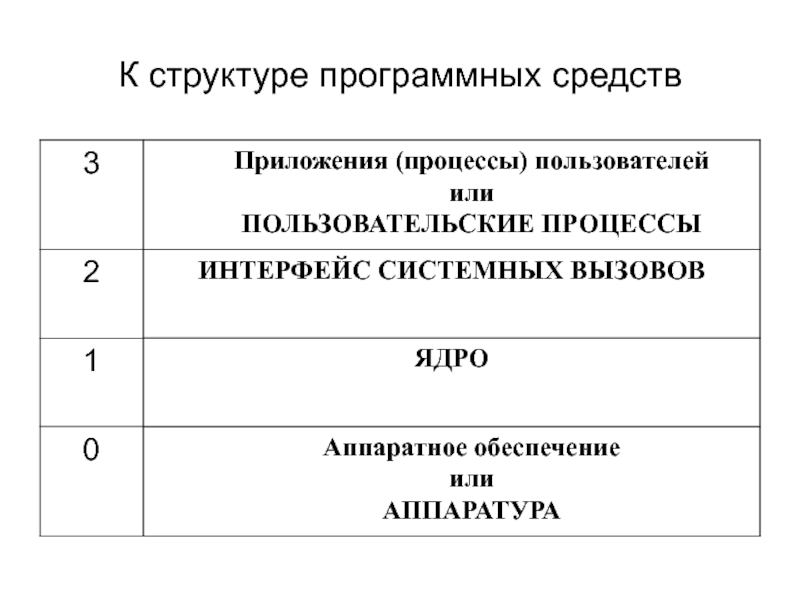 К структуре программных средств

| 3 | Приложения (процессы) пользователей или ПОЛЬЗОВАТЕЛЬСКИЕ ПРОЦЕССЫ |
|---|---|
| 2 | ИНТЕРФЕЙС СИСТЕМНЫХ ВЫЗОВОВ |
| 1 | ЯДРО |
| 0 | Аппаратное обеспечение или АППАРАТУРА |